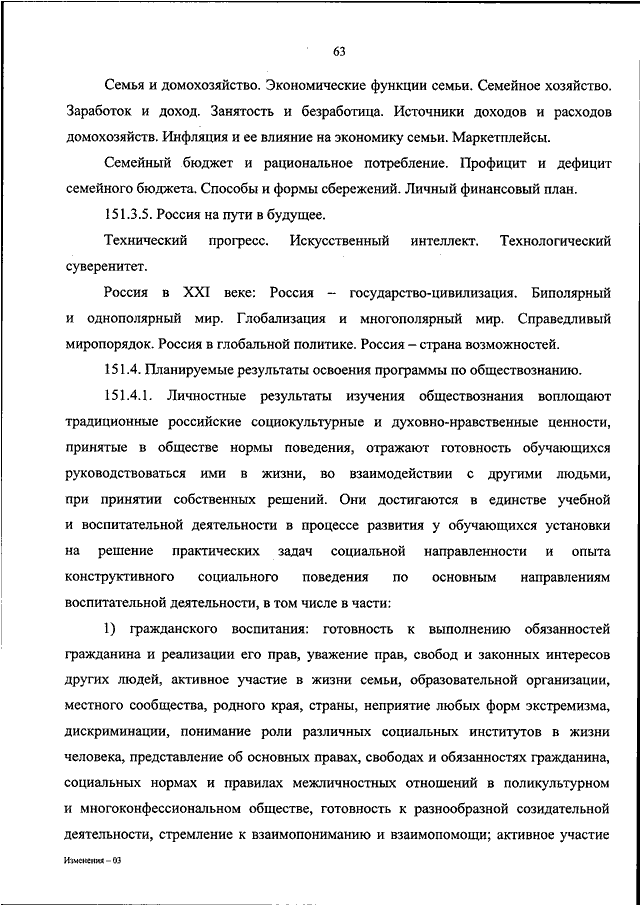 63

Семья и домохозяйство. Экономические функции семьи. Семейное хозяйство. Заработок и доход. Занятость и безработица. Источники доходов и расходов домохозяйств. Инфляция и ее влияние на экономику семьи. Маркетплейсы.

Семейный бюджет и рациональное потребление. Профицит и дефицит семейного бюджета. Способы и формы сбережений. Личный финансовый план.

151.3.5. Россия на пути в будущее.

Технический прогресс. Искусственный интеллект. Технологический суверенитет.

Россия в XXI веке: Россия – государство-цивилизация. Биполярный и однополярный мир. Глобализация и многополярный мир. Справедливый миропорядок. Россия в глобальной политике. Россия – страна возможностей.

151.4. Планируемые результаты освоения программы по обществознанию.

151.4.1. Личностные результаты изучения обществознания воплощают традиционные российские социокультурные и духовно-нравственные ценности, принятые в обществе нормы поведения, отражают готовность обучающихся руководствоваться ими в жизни, во взаимодействии с другими людьми, при принятии собственных решений. Они достигаются в единстве учебной и воспитательной деятельности в процессе развития у обучающихся установки на решение практических задач социальной направленности и опыта конструктивного социального поведения по основным направлениям воспитательной деятельности, в том числе в части:

1) гражданского воспитания: готовность к выполнению обязанностей гражданина и реализации его прав, уважение прав, свобод и законных интересов других людей, активное участие в жизни семьи, образовательной организации, местного сообщества, родного края, страны, неприятие любых форм экстремизма, дискриминации, понимание роли различных социальных институтов в жизни человека, представление об основных правах, свободах и обязанностях гражданина, социальных нормах и правилах межличностных отношений в поликультурном и многоконфессиональном обществе, готовность к разнообразной созидательной деятельности, стремление к взаимопониманию и взаимопомощи; активное участие

Изменения – 03